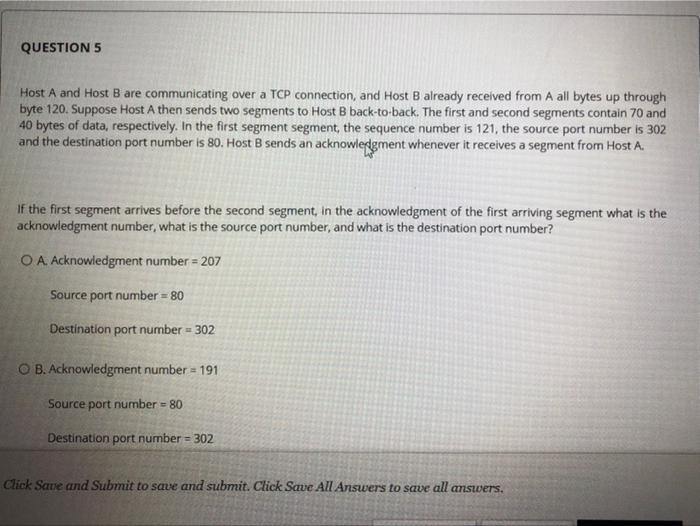 QUESTION 5

Host A and Host B are communicating over a TCP connection, and Host B already received from A all bytes up through byte 120. Suppose Host A then sends two segments to Host B back-to-back. The first and second segments contain 70 and 40 bytes of data, respectively. In the first segment segment, the sequence number is 121, the source port number is 302 and the destination port number is 80. Host B sends an acknowledgment whenever it receives a segment from Host A.

If the first segment arrives before the second segment, in the acknowledgment of the first arriving segment what is the acknowledgment number, what is the source port number, and what is the destination port number?

A. Acknowledgment number = 207

Source port number = 80

Destination port number = 302

B. Acknowledgment number = 191

Source port number = 80

Destination port number = 302

Click Save and Submit to save and submit. Click Save All Answers to save all answers.